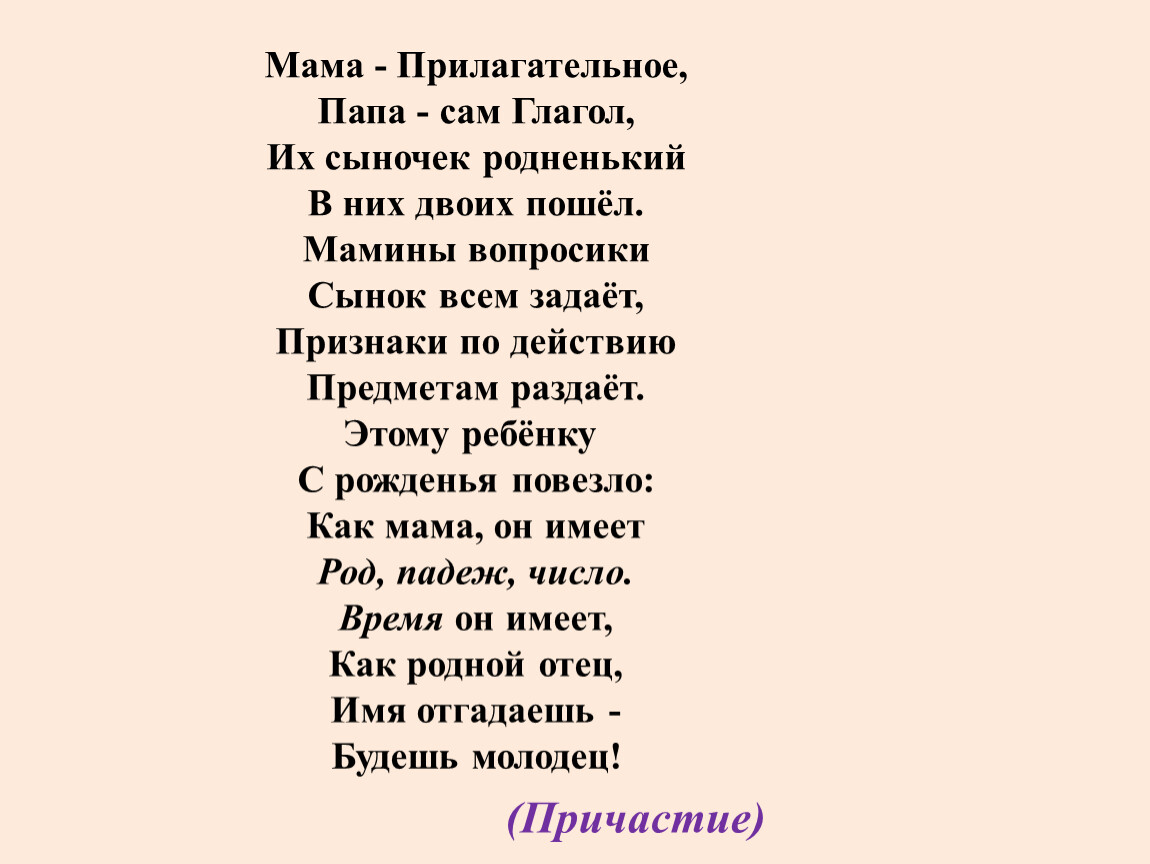 Мама - Прилагательное,
Папа - сам Глагол,
Их сыночек родненький
В них двоих пошёл.
Мамины вопросики
Сынок всем задаёт,
Признаки по действию
Предметам раздаёт.
Этому ребёнку
С рожденья повезло:
Как мама, он имеет
Род, падеж, число.
Время он имеет,
Как родной отец,
Имя отгадаешь -
Будешь молодец!

(Причастие)